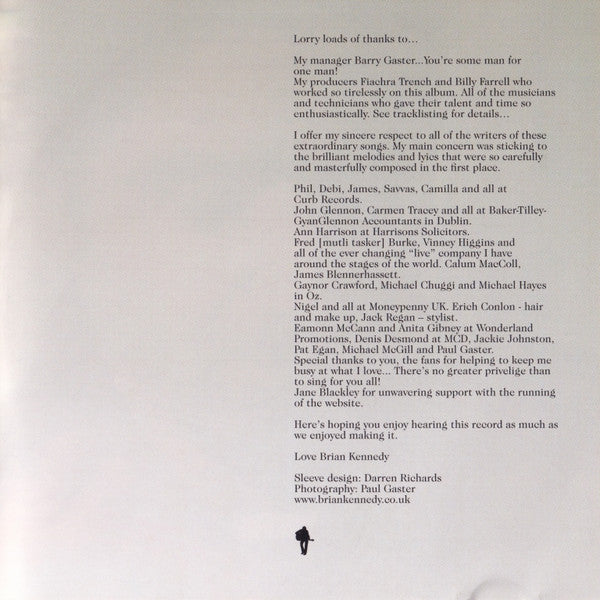 Lorry loads of thanks to...

My manager Barry Gaster...You're some man for one man!
My producers Fiachra Trench and Billy Farrell who worked so tirelessly on this album. All of the musicians and technicians who gave their talent and time so enthusiastically. See tracklisting for details...

I offer my sincere respect to all of the writers of these extraordinary songs. My main concern was sticking to the brilliant melodies and lyics that were so carefully and masterfully composed in the first place.

Phil, Debi, James, Savvas, Camilla and all at Curb Records.
John Glennon, Carmen Tracey and all at Baker-Tilley-GyanGlennon Accountants in Dublin.
Ann Harrison at Harrisons Solicitors.
Fred [mutli tasker] Burke, Vinney Higgins and all of the ever changing "live" company I have around the stages of the world. Calum MacColl, James Blennerhassett.
Gaynor Crawford, Michael Chuggi and Michael Hayes in Oz.
Nigel and all at Moneypenny UK. Erich Conlon - hair and make up, Jack Regan – stylist.
Eamonn McCann and Anita Gibney at Wonderland Promotions, Denis Desmond at MCD, Jackie Johnston, Pat Egan, Michael McGill and Paul Gaster.
Special thanks to you, the fans for helping to keep me busy at what I love... There's no greater privelige than to sing for you all!
Jane Blackley for unwavering support with the running of the website.

Here's hoping you enjoy hearing this record as much as we enjoyed making it.

Love Brian Kennedy

Sleeve design: Darren Richards
Photography: Paul Gaster
www.briankennedy.co.uk